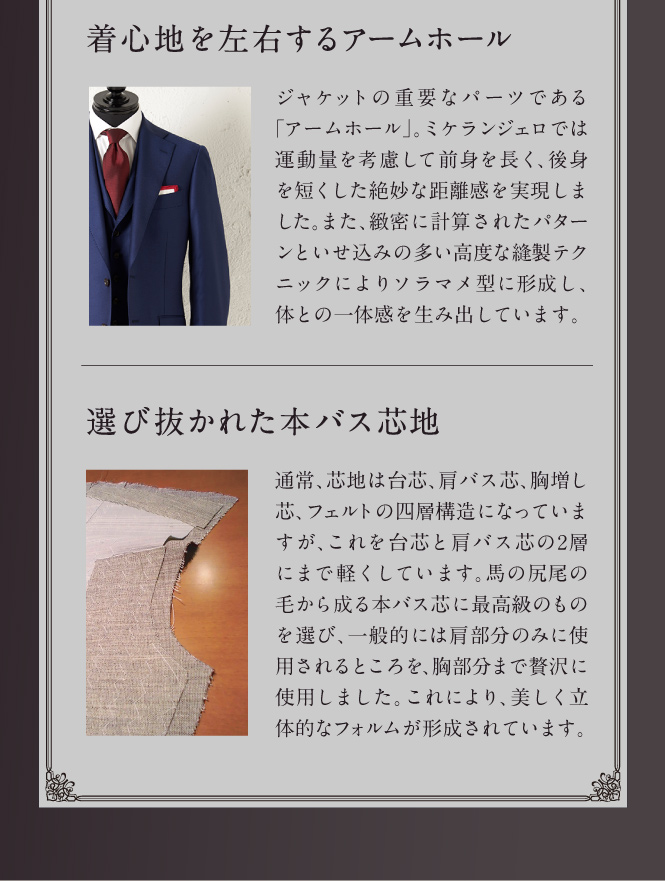 着心地を左右するアームホール

ジャケットの重要なパーツである「アームホール」。ミケランジェロでは運動量を考慮して前身を長く、後身を短くした絶妙な距離感を実現しました。また、緻密に計算されたパターンといせ込みの多い高度な縫製テクニックによりソラマメ型に形成し、体との一体感を生み出しています。

選び抜かれた本バス芯地

通常、芯地は台芯、肩バス芯、胸増し芯、フェルトの四層構造になっていますが、これを台芯と肩バス芯の2層にまで軽くしています。馬の尻尾の毛から成る本バス芯に最高級のものを選び、一般的には肩部分のみに使用されるところを、胸部分まで贅沢に使用しました。これにより、美しく立体的なフォルムが形成されています。